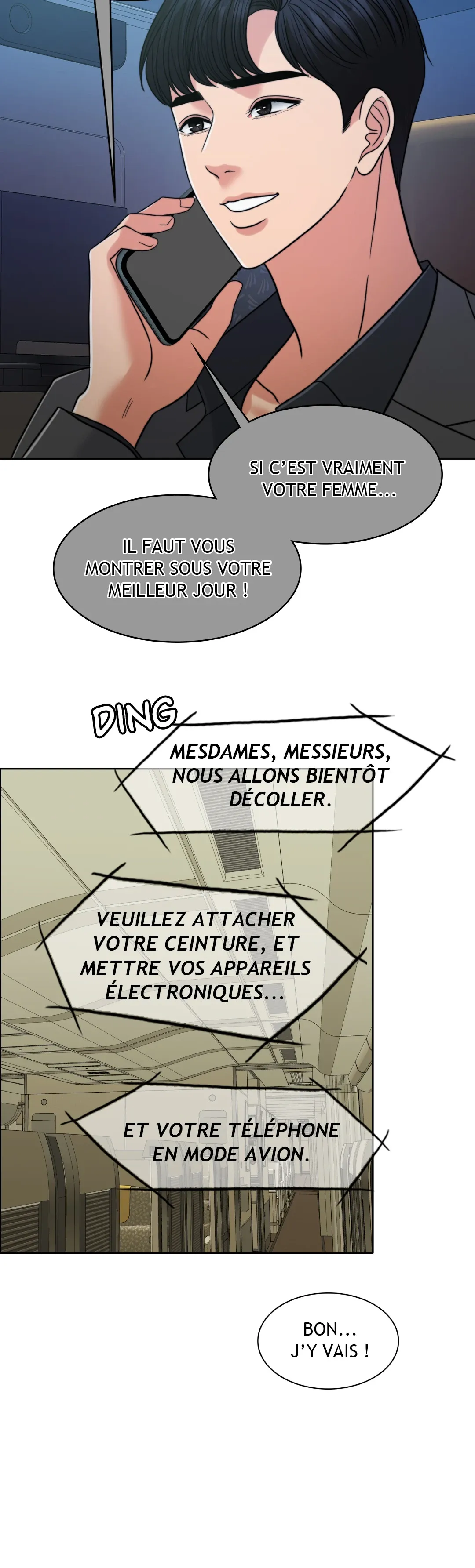 SI C'EST VRAIMENT VOTRE FEMME...

IL FAUT VOUS MONTRER SOUS VOTRE MEILLEUR JOUR !

DING

MESDAMES, MESSIEURS, NOUS ALLONS BIENTÔT DÉCOLLER.

VEUILLEZ ATTACHER VOTRE CEINTURE, ET METTRE VOS APPAREILS ÉLECTRONIQUES...

ET VOTRE TÉLÉPHONE EN MODE AVION.

BON... J'Y VAIS !